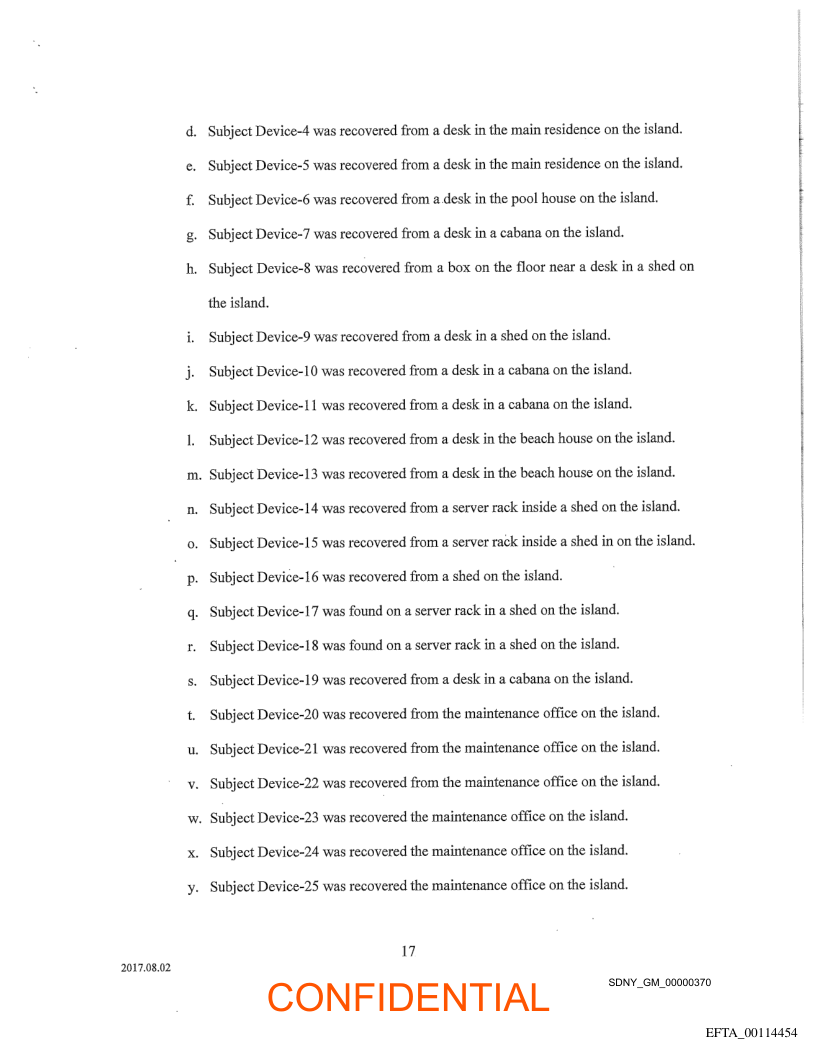 d. Subject Device-4 was recovered from a desk in the main residence on the island.

e. Subject Device-5 was recovered from a desk in the main residence on the island.

f. Subject Device-6 was recovered from a desk in the pool house on the island.

g. Subject Device-7 was recovered from a desk in a cabana on the island.

h. Subject Device-8 was recovered from a box on the floor near a desk in a shed on the island.

i. Subject Device-9 was recovered from a desk in a shed on the island.

j. Subject Device-10 was recovered from a desk in a cabana on the island.

k. Subject Device-11 was recovered from a desk in a cabana on the island.

l. Subject Device-12 was recovered from a desk in the beach house on the island.

m. Subject Device-13 was recovered from a desk in the beach house on the island.

n. Subject Device-14 was recovered from a server rack inside a shed on the island.

o. Subject Device-15 was recovered from a server rack inside a shed in on the island.

p. Subject Device-16 was recovered from a shed on the island.

q. Subject Device-17 was found on a server rack in a shed on the island.

r. Subject Device-18 was found on a server rack in a shed on the island.

s. Subject Device-19 was recovered from a desk in a cabana on the island.

t. Subject Device-20 was recovered from the maintenance office on the island.

u. Subject Device-21 was recovered from the maintenance office on the island.

v. Subject Device-22 was recovered from the maintenance office on the island.

w. Subject Device-23 was recovered the maintenance office on the island.

x. Subject Device-24 was recovered the maintenance office on the island.

y. Subject Device-25 was recovered the maintenance office on the island.

17

2017.08.02

CONFIDENTIAL

SDNY_GM_00000370

EFTA_00114454